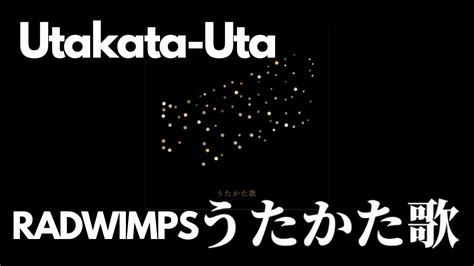 Utakata-Uta

うたかた歌

RADWIMPSうたかた歌